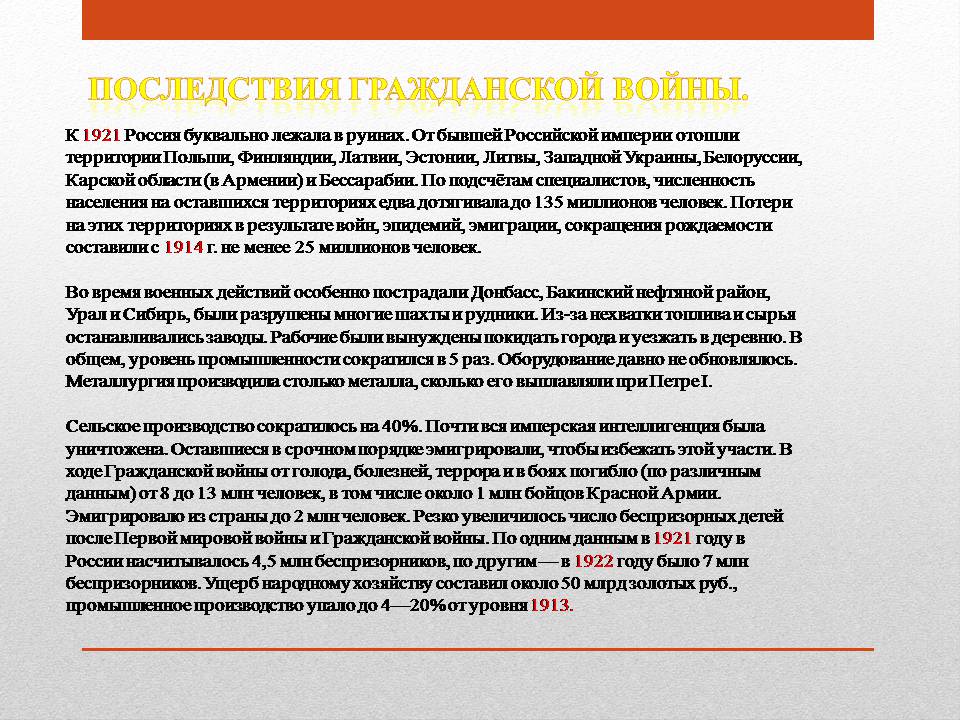 ПОСЛЕДСТВИЯ ГРАЖДАНСКОЙ ВОЙНЫ.

К 1921 Россия буквально лежала в руинах. От бывшей Российской империи отошли территории Польши, Финляндии, Латвии, Эстонии, Литвы, Западной Украины, Белоруссии, Карской области (в Армении) и Бессарабии. По подсчётам специалистов, численность населения на оставшихся территориях едва дотягивала до 135 миллионов человек. Потери на этих территориях в результате войн, эпидемий, эмиграции, сокращения рождаемости составили с 1914 г. не менее 25 миллионов человек.

Во время военных действий особенно пострадали Донбасс, Бакинский нефтяной район, Урал и Сибирь, были разрушены многие шахты и рудники. Из-за нехватки топлива и сырья останавливались заводы. Рабочие были вынуждены покидать города и уезжать в деревню. В общем, уровень промышленности сократился в 5 раз. Оборудование давно не обновлялось. Металлургия производила столько металла, сколько его выплавляли при Петре I.

Сельское производство сократилось на 40%. Почти вся имперская интеллигенция была уничтожена. Оставшиеся в срочном порядке эмигрировали, чтобы избежать этой участи. В ходе Гражданской войны от голода, болезней, террора и в боях погибло (по различным данным) от 8 до 13 млн человек, в том числе около 1 млн бойцов Красной Армии. Эмигрировало из страны до 2 млн человек. Резко увеличилось число беспризорных детей после Первой мировой войны и Гражданской войны. По одним данным в 1921 году в России насчитывалось 4,5 млн беспризорников, по другим — в 1922 году было 7 млн беспризорников. Ущерб народному хозяйству составил около 50 млрд золотых руб., промышленное производство упало до 4—20% от уровня 1913.